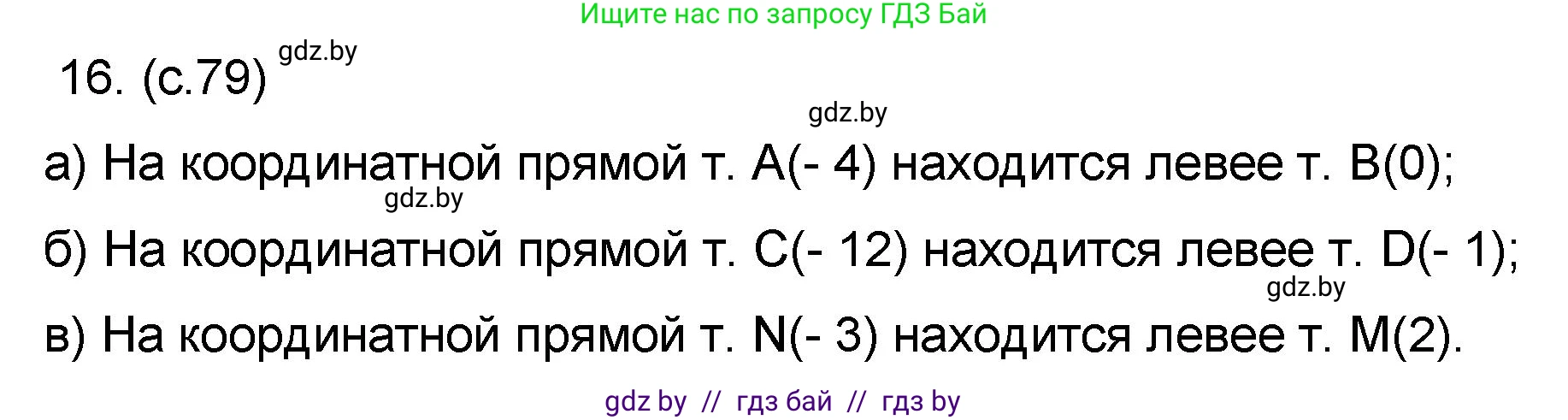 Ищите нас по запросу ГДЗ Бай

16. (с.79) gdz.by

gdz.by

а) На координатной прямой т. A(- 4) находится левее т. B(0);

gdz.by

б) На координатной прямой т. C(- 12) находится левее т. D(- 1);

gdz.by

в) На координатной прямой т. N(- 3) находится левее т. M(2).

gdz by // гдз бай // гдз by